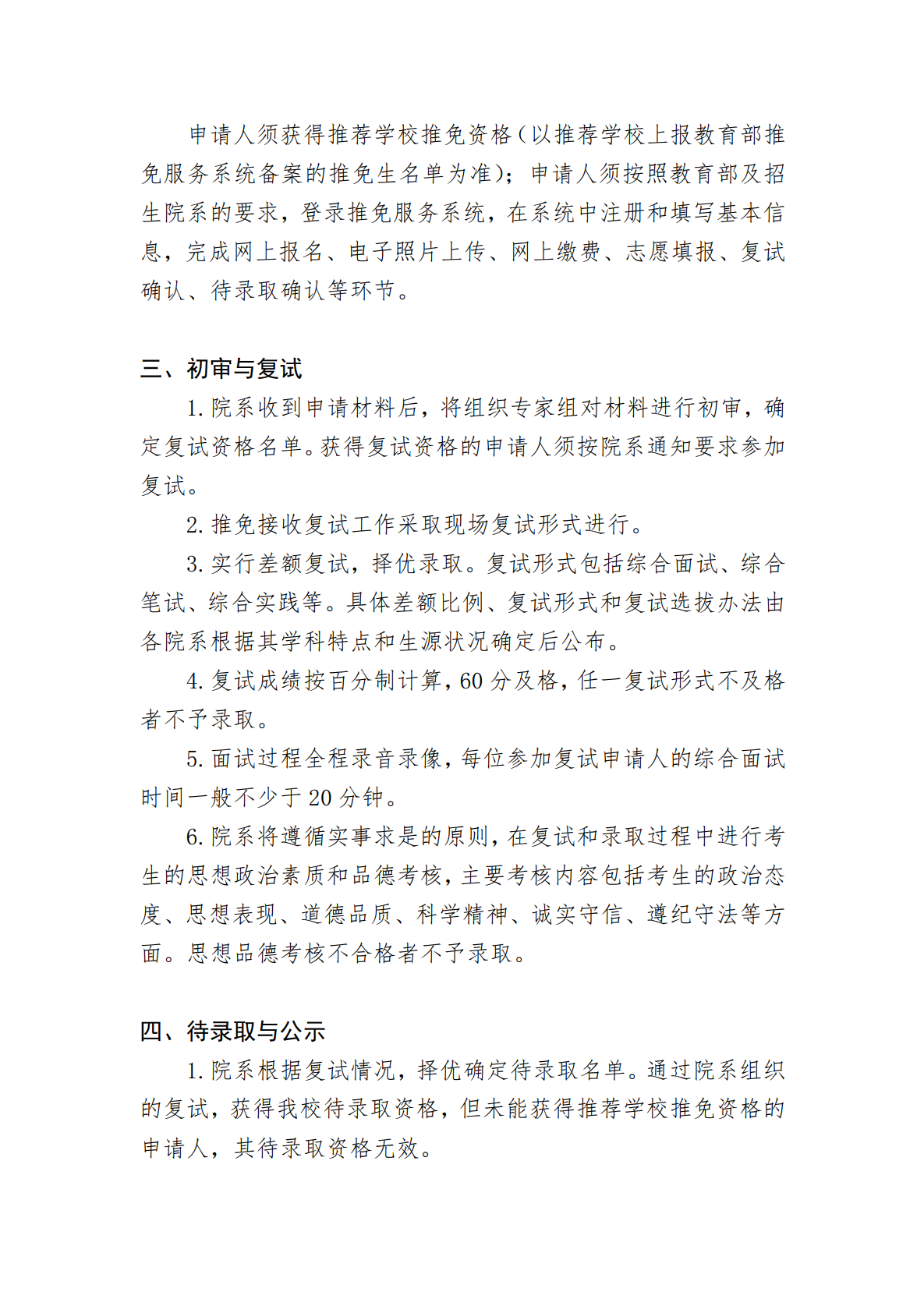 申请人须获得推荐学校推免资格（以推荐学校上报教育部推免服务系统备案的推免生名单为准）；申请人须按照教育部及招生院系的要求，登录推免服务系统，在系统中注册和填写基本信息，完成网上报名、电子照片上传、网上缴费、志愿填报、复试确认、待录取确认等环节。

三、初审与复试

1. 院系收到申请材料后，将组织专家组对材料进行初审，确定复试资格名单。获得复试资格的申请人须按院系通知要求参加复试。

2. 推免接收复试工作采取现场复试形式进行。

3. 实行差额复试，择优录取。复试形式包括综合面试、综合笔试、综合实践等。具体差额比例、复试形式和复试选拔办法由各院系根据其学科特点和生源状况确定后公布。

4. 复试成绩按百分制计算，60 分及格，任一复试形式不及格者不予录取。

5. 面试过程全程录音录像，每位参加复试申请人的综合面试时间一般不少于 20 分钟。

6. 院系将遵循实事求是的原则，在复试和录取过程中进行考生的思想政治素质和品德考核，主要考核内容包括考生的政治态度、思想表现、道德品质、科学精神、诚实守信、遵纪守法等方面。思想品德考核不合格者不予录取。

四、待录取与公示

1. 院系根据复试情况，择优确定待录取名单。通过院系组织的复试，获得我校待录取资格，但未能获得推荐学校推免资格的申请人，其待录取资格无效。